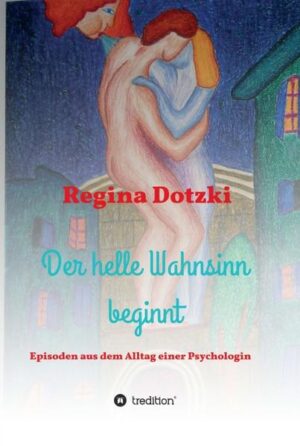 Regina Dotzki

Der helle Wahnsinn beginnt

Episoden aus dem Alltag einer Psychologin

tredition